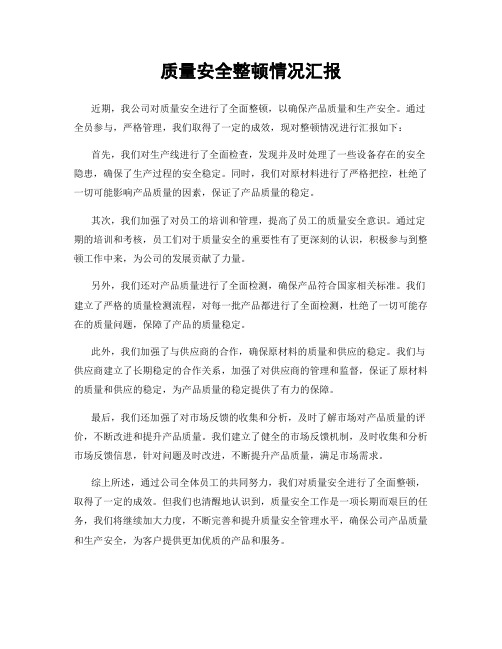 质量安全整顿情况汇报

近期，我公司对质量安全进行了全面整顿，以确保产品质量和生产安全。通过全员参与，严格管理，我们取得了一定的成效，现对整顿情况进行汇报如下：

首先，我们对生产线进行了全面检查，发现并及时处理了一些设备存在的安全隐患，确保了生产过程的安全稳定。同时，我们对原材料进行了严格把控，杜绝了一切可能影响产品质量的因素，保证了产品质量的稳定。

其次，我们加强了对员工的培训和管理，提高了员工的质量安全意识。通过定期的培训和考核，员工们对于质量安全的重要性有了更深刻的认识，积极参与到整顿工作中来，为公司的发展贡献了力量。

另外，我们还对产品质量进行了全面检测，确保产品符合国家相关标准。我们建立了严格的质量检测流程，对每一批产品都进行了全面检测，杜绝了一切可能存在的质量问题，保障了产品的质量稳定。

此外，我们加强了与供应商的合作，确保原材料的质量和供应的稳定。我们与供应商建立了长期稳定的合作关系，加强了对供应商的管理和监督，保证了原材料的质量和供应的稳定，为产品质量的稳定提供了有力的保障。

最后，我们还加强了对市场反馈的收集和分析，及时了解市场对产品质量的评价，不断改进和提升产品质量。我们建立了健全的市场反馈机制，及时收集和分析市场反馈信息，针对问题及时改进，不断提升产品质量，满足市场需求。

综上所述，通过公司全体员工的共同努力，我们对质量安全进行了全面整顿，取得了一定的成效。但我们也清醒地认识到，质量安全工作是一项长期而艰巨的任务，我们将继续加大力度，不断完善和提升质量安全管理水平，确保公司产品质量和生产安全，为客户提供更加优质的产品和服务。